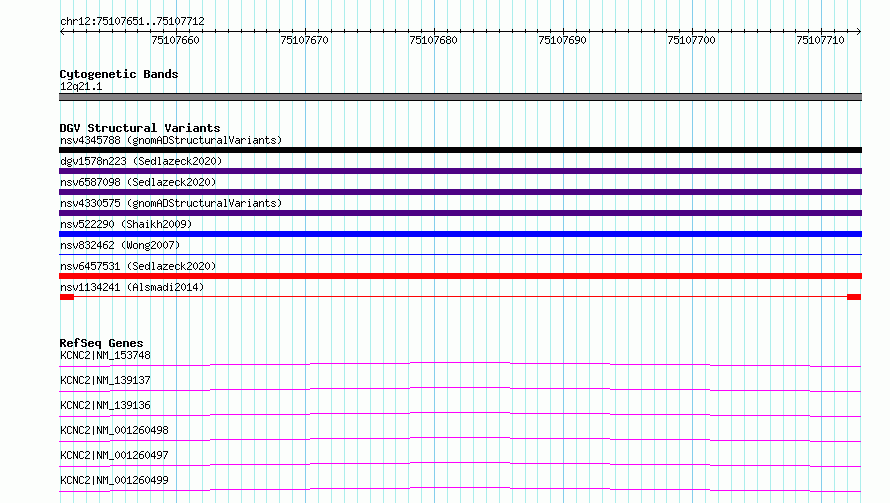 chr12:75107651..75107712

75107660 75107670 75107680 75107690 75107700 75107710

Cytogenetic Bands
12q21.1

DGV Structural Variants
nsv4345788 (gnomADStructuralVariants)
dgv1578n223 (Sedlazeck2020)
nsv6587098 (Sedlazeck2020)
nsv4330575 (gnomADStructuralVariants)
nsv522290 (Shaikh2009)
nsv832462 (Wong2007)
nsv6457531 (Sedlazeck2020)
nsv1134241 (Alsmadi2014)

RefSeq Genes
KCNC2|NM_153748
KCNC2|NM_139137
KCNC2|NM_139136
KCNC2|NM_001260498
KCNC2|NM_001260497
KCNC2|NM_001260499